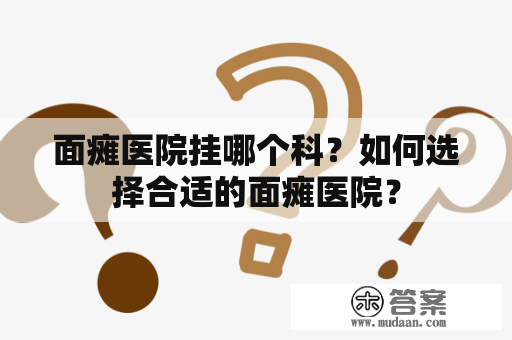 面瘫医院挂哪个科？如何选择合适的面瘫医院？

木 答案
www.mudaan.com